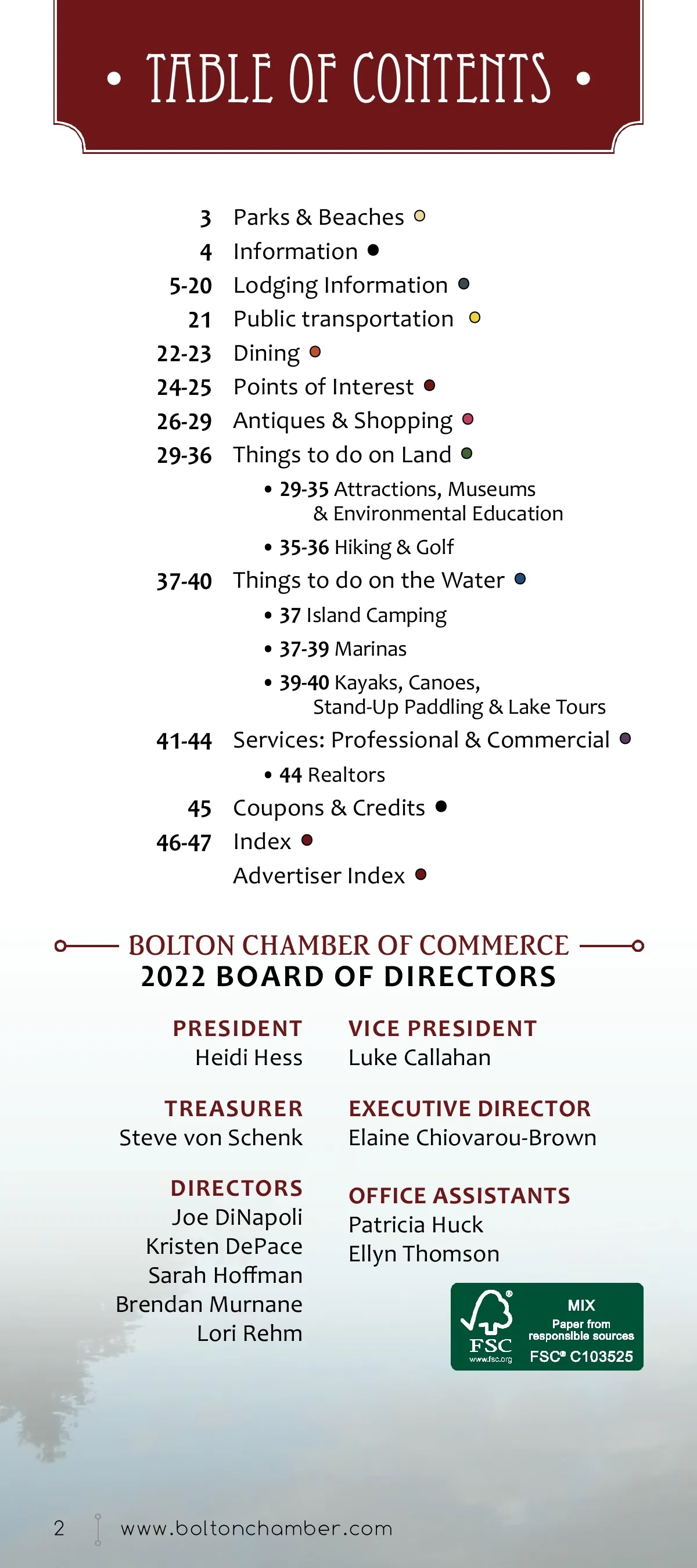 • TABLE OF CONTENTS •

3 Parks & Beaches
4 Information
5-20 Lodging Information
21 Public transportation
22-23 Dining
24-25 Points of Interest
26-29 Antiques & Shopping
29-36 Things to do on Land
• 29-35 Attractions, Museums & Environmental Education
• 35-36 Hiking & Golf
37-40 Things to do on the Water
• 37 Island Camping
• 37-39 Marinas
• 39-40 Kayaks, Canoes, Stand-Up Paddling & Lake Tours
41-44 Services: Professional & Commercial
• 44 Realtors
45 Coupons & Credits
46-47 Index
Advertiser Index

BOLTON CHAMBER OF COMMERCE
2022 BOARD OF DIRECTORS

PRESIDENT
Heidi Hess

TREASURER
Steve von Schenk

DIRECTORS
Joe DiNapoli
Kristen DePace
Sarah Hoffman
Brendan Murnane
Lori Rehm

VICE PRESIDENT
Luke Callahan

EXECUTIVE DIRECTOR
Elaine Chiovarou-Brown

OFFICE ASSISTANTS
Patricia Huck
Ellyn Thomson

FSC
www.fsc.org
MIX
Paper from responsible sources
FSC® C103525

2 www.boltonchamber.com